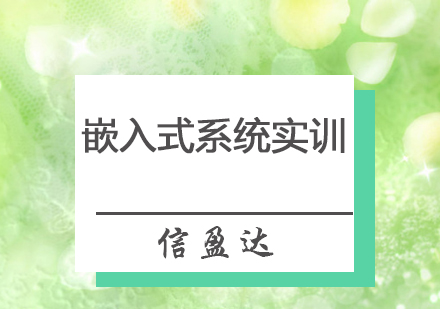 嵌入式系统实训

信盈达